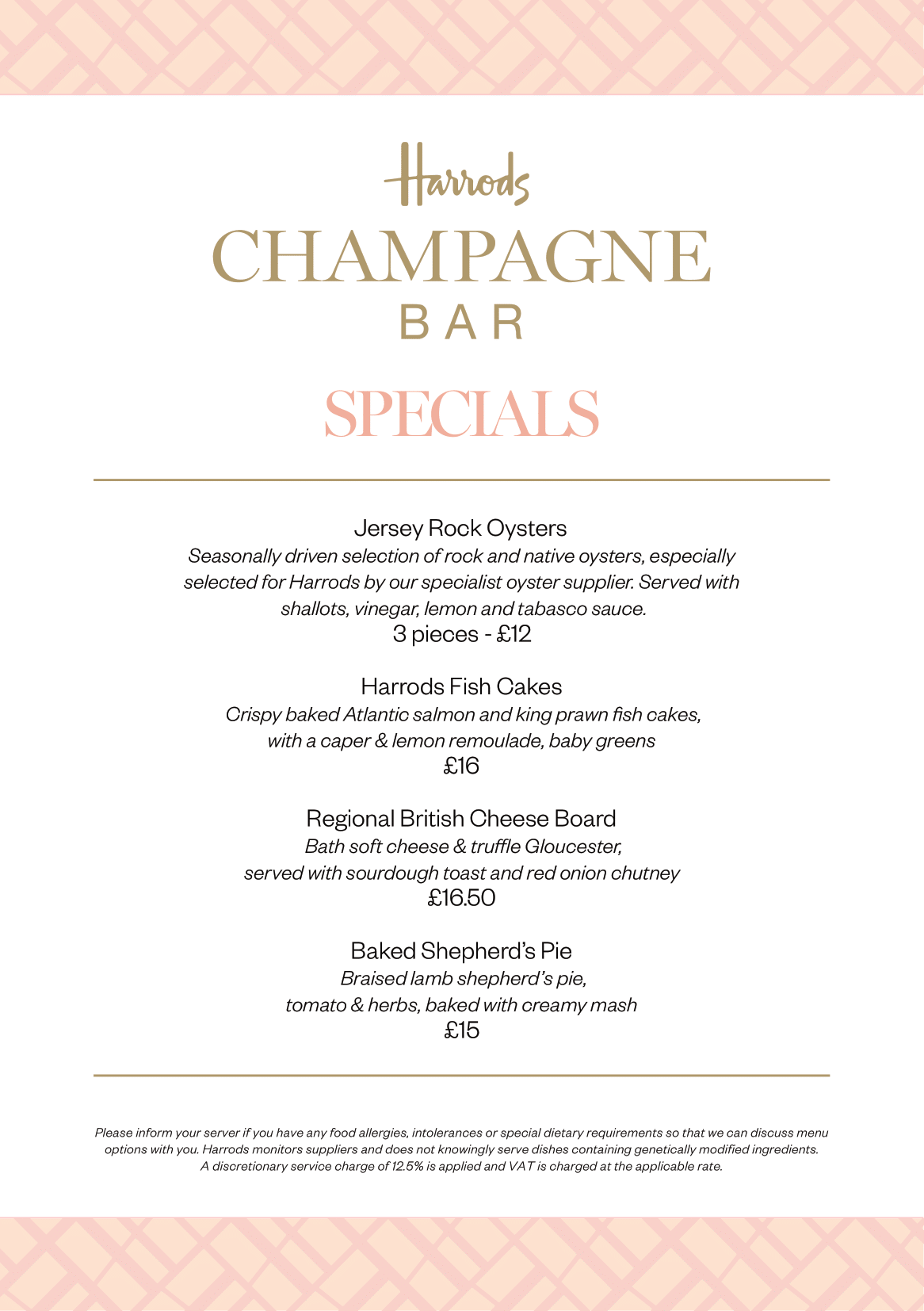 Harrods
CHAMPAGNE
BAR

SPECIALS

Jersey Rock Oysters
Seasonally driven selection of rock and native oysters, especially selected for Harrods by our specialist oyster supplier. Served with shallots, vinegar, lemon and tabasco sauce.
3 pieces - £12

Harrods Fish Cakes
Crispy baked Atlantic salmon and king prawn fish cakes, with a caper & lemon remoulade, baby greens
£16

Regional British Cheese Board
Bath soft cheese & truffle Gloucester, served with sourdough toast and red onion chutney
£16.50

Baked Shepherd's Pie
Braised lamb shepherd's pie, tomato & herbs, baked with creamy mash
£15

Please inform your server if you have any food allergies, intolerances or special dietary requirements so that we can discuss menu options with you. Harrods monitors suppliers and does not knowingly serve dishes containing genetically modified ingredients. A discretionary service charge of 12.5% is applied and VAT is charged at the applicable rate.